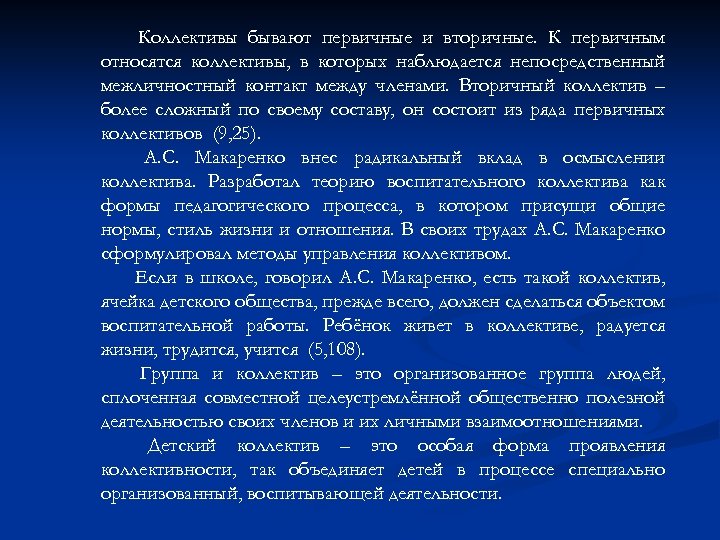 Коллективы бывают первичные и вторичные. К первичным относятся коллективы, в которых наблюдается непосредственный межличностный контакт между членами. Вторичный коллектив – более сложный по своему составу, он состоит из ряда первичных коллективов (9,25).

А.С. Макаренко внес радикальный вклад в осмыслении коллектива. Разработал теорию воспитательного коллектива как формы педагогического процесса, в котором присущи общие нормы, стиль жизни и отношения. В своих трудах А.С. Макаренко сформулировал методы управления коллективом.

Если в школе, говорил А.С. Макаренко, есть такой коллектив, ячейка детского общества, прежде всего, должен сделаться объектом воспитательной работы. Ребёнок живет в коллективе, радуется жизни, трудится, учится (5,108).

Группа и коллектив – это организованное группа людей, сплоченная совместной целеустремлённой общественно полезной деятельностью своих членов и их личными взаимоотношениями.

Детский коллектив – это особая форма проявления коллективности, так объединяет детей в процессе специально организованный, воспитывающей деятельности.